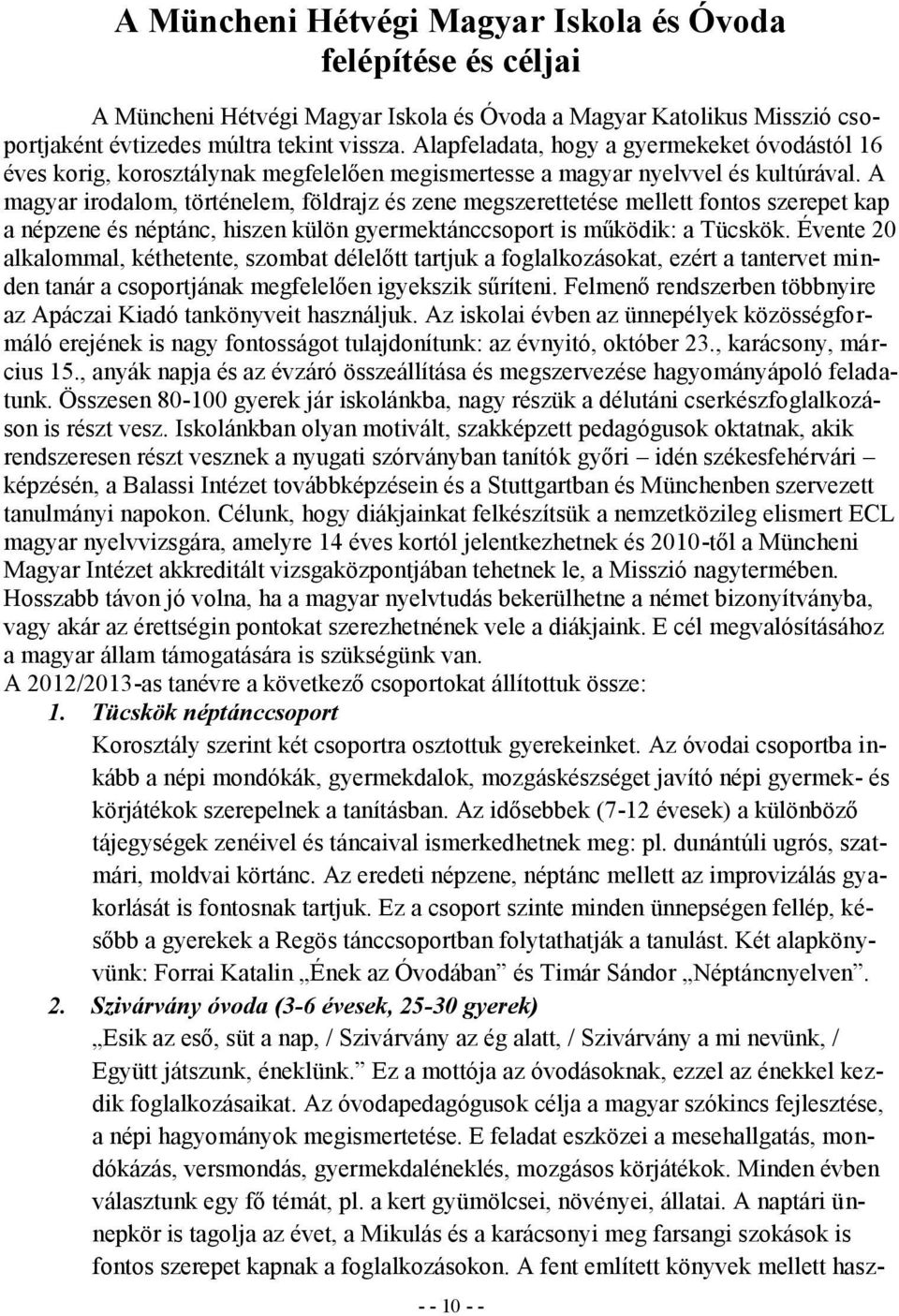 A Müncheni Hétvégi Magyar Iskola és Óvoda felépítése és céljai

A Müncheni Hétvégi Magyar Iskola és Óvoda a Magyar Katolikus Misszió csoportjaként évtizedes múltra tekint vissza. Alapfeladata, hogy a gyermekeket óvodástól 16 éves korig, korosztálynak megfelelően megismertesse a magyar nyelvvel és kultúrával. A magyar irodalom, történelem, földrajz és zene megszerettetése mellett fontos szerepet kap a népzene és néptánc, hiszen külön gyermektánccsoport is működik: a Tücskök. Évente 20 alkalommal, kéthetente, szombat délelőtt tartjuk a foglalkozásokat, ezért a tantervet minden tanár a csoportjának megfelelően igyekszik sűríteni. Felmenő rendszerben többnyire az Apáczai Kiadó tankönyveit használjuk. Az iskolai évben az ünnepélyek közösségformáló erejének is nagy fontosságot tulajdonítunk: az évnyitó, október 23., karácsony, március 15., anyák napja és az évzáró összeállítása és megszervezése hagyományápoló feladatunk. Összesen 80-100 gyerek jár iskolánkba, nagy részük a délutáni cserkészfoglalkozáson is részt vesz. Iskolánkban olyan motivált, szakképzett pedagógusok oktatnak, akik rendszeresen részt vesznek a nyugati szórványban tanítók győri – idén székesfehérvári – képzésén, a Balassi Intézet továbbképzésein és a Stuttgartban és Münchenben szervezett tanulmányi napokon. Célunk, hogy diákjainkat felkészítsük a nemzetközileg elismert ECL magyar nyelvvizsgára, amelyre 14 éves kortól jelentkezhetnek és 2010-től a Müncheni Magyar Intézet akkreditált vizsgaközpontjában tehetnek le, a Misszió nagytermében. Hosszabb távon jó volna, ha a magyar nyelvtudás bekerülhetne a német bizonyítványba, vagy akár az érettségin pontokat szerezhetnének vele a diákjaink. E cél megvalósításához a magyar állam támogatására is szükségünk van.
A 2012/2013-as tanévre a következő csoportokat állítottuk össze:
1. Tücskök néptánccsoport
Korosztály szerint két csoportra osztottuk gyerekeinket. Az óvodai csoportba inkább a népi mondókák, gyermekdalok, mozgáskészséget javító népi gyermek- és körjátékok szerepelnek a tanításban. Az idősebbek (7-12 évesek) a különböző tájegységek zenéivel és táncaival ismerkedhetnek meg: pl. dunántúli ugrós, szatmári, moldvai körtánc. Az eredeti népzene, néptánc mellett az improvizálás gyakorlását is fontosnak tartjuk. Ez a csoport szinte minden ünnepségen fellép, később a gyerekek a Regös tánccsoportban folytathatják a tanulást. Két alapkönyvünk: Forrai Katalin „Ének az Óvodában” és Timár Sándor „Néptáncnyelven”.
2. Szivárvány óvoda (3-6 évesek, 25-30 gyerek)
„Esik az eső, süt a nap, / Szivárvány az ég alatt, / Szivárvány a mi nevünk, / Együtt játszunk, éneklünk.” Ez a mottója az óvodásoknak, ezzel az énekkel kezdik foglalkozásaikat. Az óvodapedagógusok célja a magyar szókincs fejlesztése, a népi hagyományok megismertetése. E feladat eszközei a mesehallgatás, mondókázás, versmondás, gyermekdaléneklés, mozgásos körjátékok. Minden évben választunk egy fő témát, pl. a kert gyümölcsei, növényei, állatai. A naptári ünnepkör is tagolja az évet, a Mikulás és a karácsonyi meg farsangi szokások is fontos szerepet kapnak a foglalkozásokon. A fent említett könyvek mellett hasz-

- - 10 - -